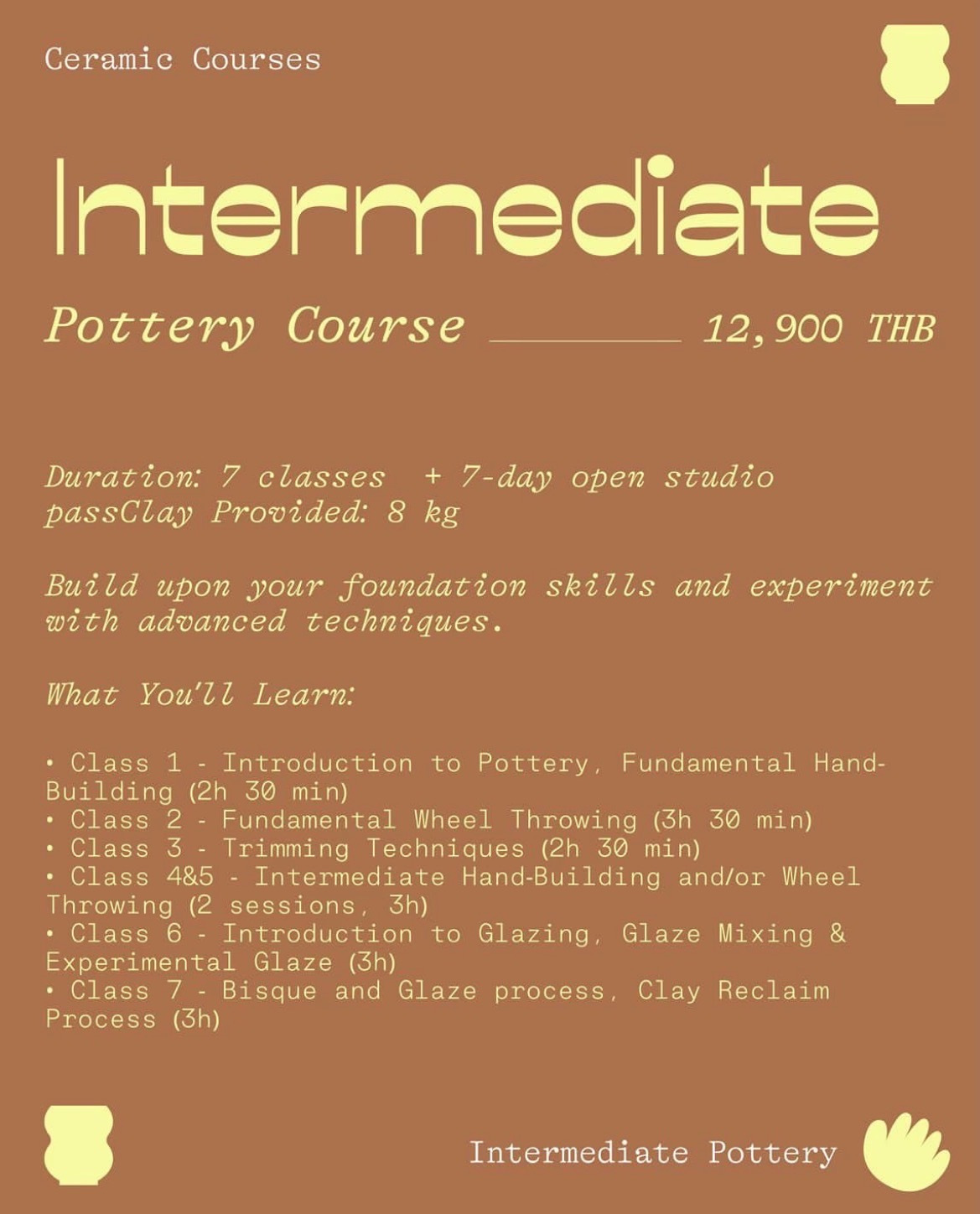 Ceramic Courses

Intermediate

Pottery Course ________ 12,900 THB

Duration: 7 classes + 7-day open studio passClay Provided: 8 kg

Build upon your foundation skills and experiment with advanced techniques.

What You'll Learn:

• Class 1 - Introduction to Pottery, Fundamental Hand-Building (2h 30 min)
• Class 2 - Fundamental Wheel Throwing (3h 30 min)
• Class 3 - Trimming Techniques (2h 30 min)
• Class 4&5 - Intermediate Hand-Building and/or Wheel Throwing (2 sessions, 3h)
• Class 6 - Introduction to Glazing, Glaze Mixing & Experimental Glaze (3h)
• Class 7 - Bisque and Glaze process, Clay Reclaim Process (3h)

Intermediate Pottery